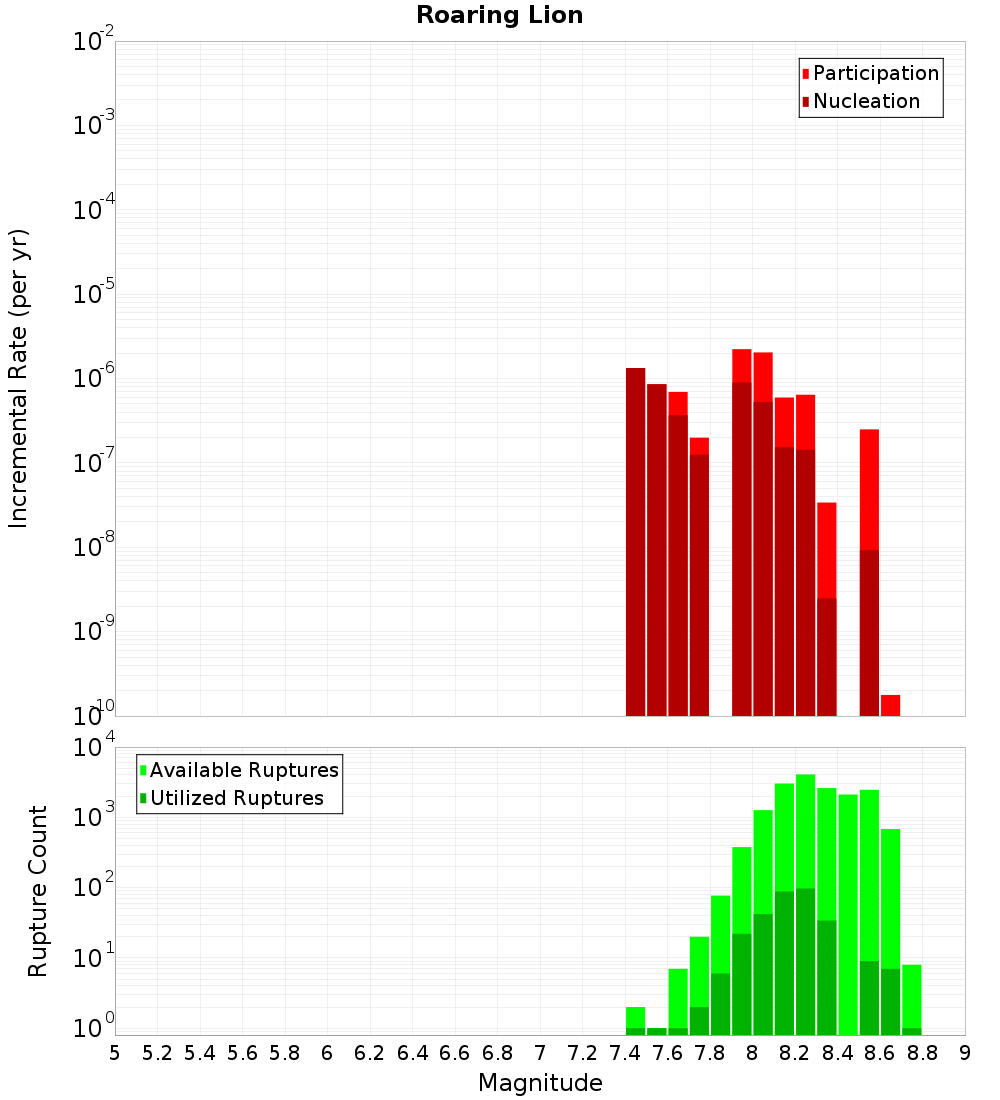 Roaring Lion

Participation
Nucleation

Incremental Rate (per yr)

$10^{-2}$
$10^{-3}$
$10^{-4}$
$10^{-5}$
$10^{-6}$
$10^{-7}$
$10^{-8}$
$10^{-9}$
$10^{-10}$

Available Ruptures
Utilized Ruptures

Rupture Count

$10^{4}$
$10^{3}$
$10^{2}$
$10^{1}$
$10^{0}$

5 5.2 5.4 5.6 5.8 6 6.2 6.4 6.6 6.8 7 7.2 7.4 7.6 7.8 8 8.2 8.4 8.6 8.8 9

Magnitude